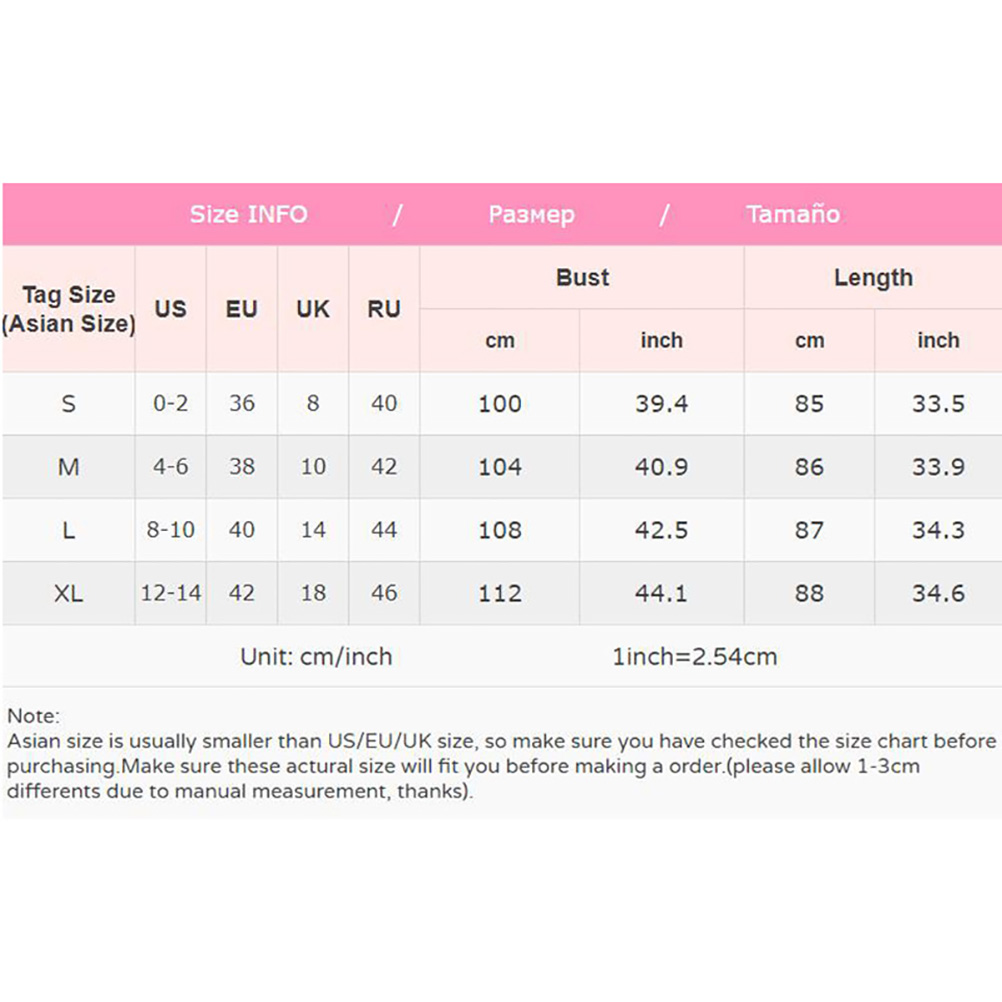 Size INFO / Размер / Tamaño

| Tag Size (Asian Size) | US | EU | UK | RU | Bust cm | Bust inch | Length cm | Length inch |
|---|---|---|---|---|---|---|---|---|
| S | 0-2 | 36 | 8 | 40 | 100 | 39.4 | 85 | 33.5 |
| M | 4-6 | 38 | 10 | 42 | 104 | 40.9 | 86 | 33.9 |
| L | 8-10 | 40 | 14 | 44 | 108 | 42.5 | 87 | 34.3 |
| XL | 12-14 | 42 | 18 | 46 | 112 | 44.1 | 88 | 34.6 |

Unit: cm/inch 1inch=2.54cm

Note:
Asian size is usually smaller than US/EU/UK size, so make sure you have checked the size chart before purchasing.Make sure these actural size will fit you before making a order.(please allow 1-3cm differents due to manual measurement, thanks).